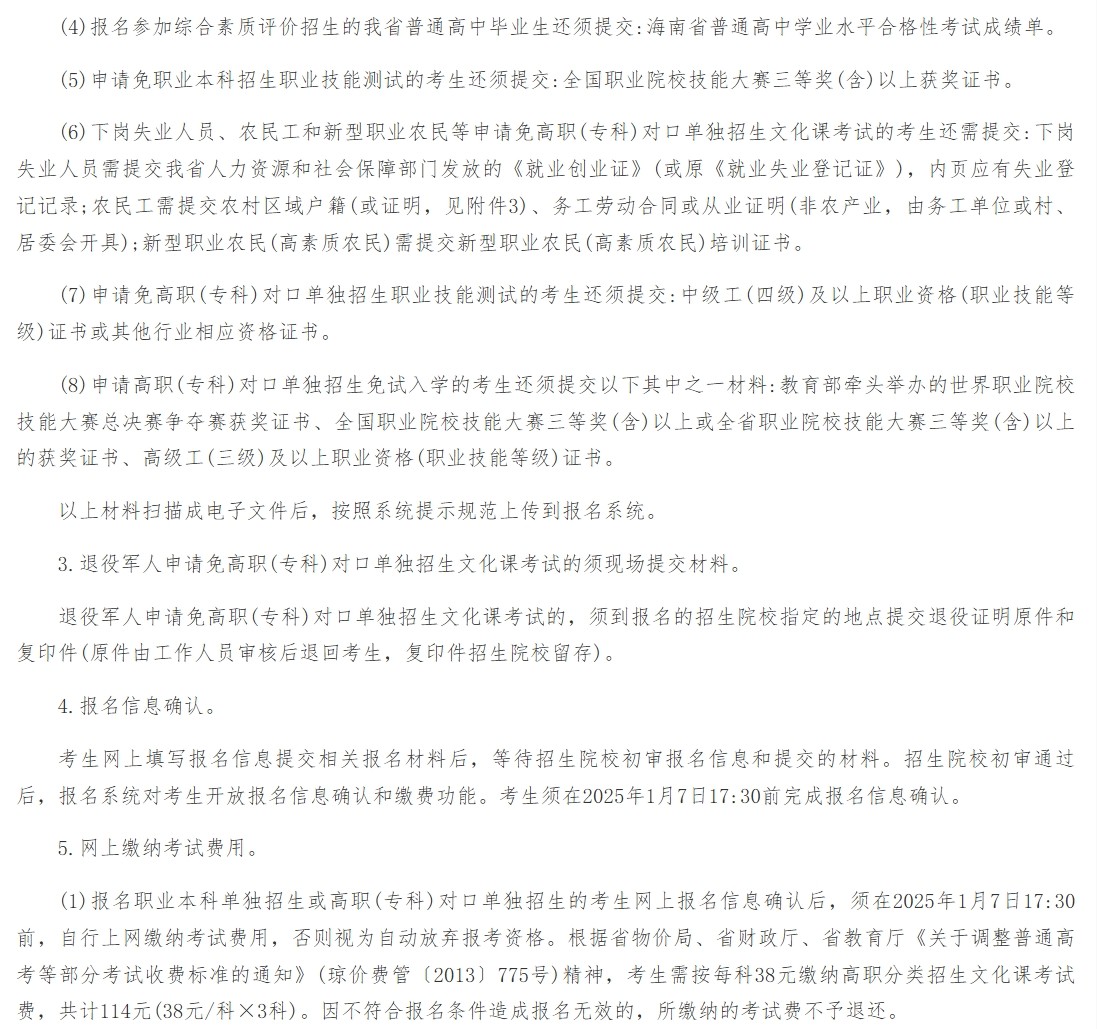 (4)报名参加综合素质评价招生的我省普通高中毕业生还须提交:海南省普通高中学业水平合格性考试成绩单。

(5)申请免职业本科招生职业技能测试的考生还须提交:全国职业院校技能大赛三等奖(含)以上获奖证书。

(6)下岗失业人员、农民工和新型职业农民等申请免高职(专科)对口单独招生文化课考试的考生还需提交:下岗失业人员需提交我省人力资源和社会保障部门发放的《就业创业证》(或原《就业失业登记证》),内页应有失业登记记录;农民工需提交农村区域户籍(或证明,见附件3)、务工劳动合同或从业证明(非农产业,由务工单位或村、居委会开具);新型职业农民(高素质农民)需提交新型职业农民(高素质农民)培训证书。

(7)申请免高职(专科)对口单独招生职业技能测试的考生还须提交:中级工(四级)及以上职业资格(职业技能等级)证书或其他行业相应资格证书。

(8)申请高职(专科)对口单独招生免试入学的考生还须提交以下其中之一材料:教育部牵头举办的世界职业院校技能大赛总决赛争夺赛获奖证书、全国职业院校技能大赛三等奖(含)以上或全省职业院校技能大赛三等奖(含)以上的获奖证书、高级工(三级)及以上职业资格(职业技能等级)证书。

以上材料扫描成电子文件后,按照系统提示规范上传到报名系统。

3.退役军人申请免高职(专科)对口单独招生文化课考试的须现场提交材料。

退役军人申请免高职(专科)对口单独招生文化课考试的,须到报名的招生院校指定的地点提交退役证明原件和复印件(原件由工作人员审核后退回考生,复印件招生院校留存)。

4.报名信息确认。

考生网上填写报名信息提交相关报名材料后,等待招生院校初审报名信息和提交的材料。招生院校初审通过后,报名系统对考生开放报名信息确认和缴费功能。考生须在2025年1月7日17:30前完成报名信息确认。

5.网上缴纳考试费用。

(1)报名职业本科单独招生或高职(专科)对口单独招生的考生网上报名信息确认后,须在2025年1月7日17:30前,自行上网缴纳考试费用,否则视为自动放弃报考资格。根据省物价局、省财政厅、省教育厅《关于调整普通高考等部分考试收费标准的通知》(琼价费管〔2013〕775号)精神,考生需按每科38元缴纳高职分类招生文化课考试费,共计114元(38元/科×3科)。因不符合报名条件造成报名无效的,所缴纳的考试费不予退还。